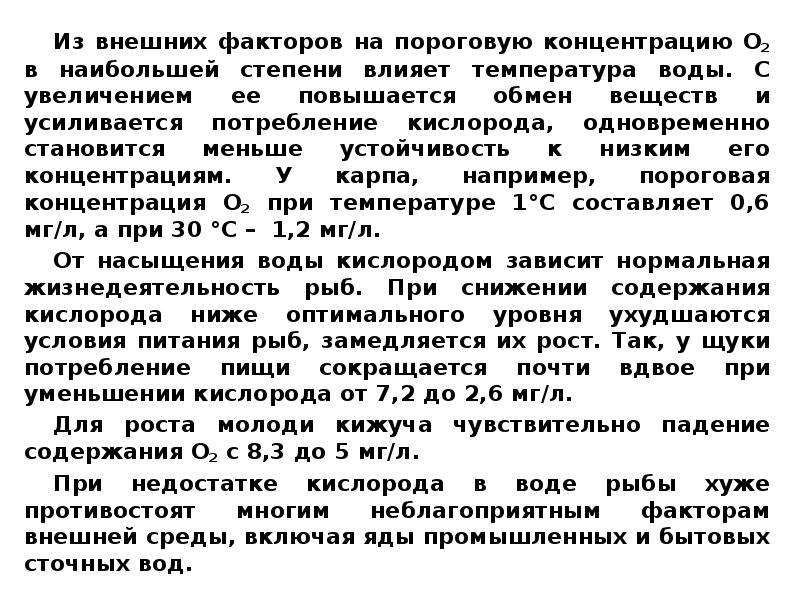 Из внешних факторов на пороговую концентрацию $O_2$ в наибольшей степени влияет температура воды. С увеличением ее повышается обмен веществ и усиливается потребление кислорода, одновременно становится меньше устойчивость к низким его концентрациям. У карпа, например, пороговая концентрация $O_2$ при температуре 1°С составляет 0,6 мг/л, а при 30 °С – 1,2 мг/л.

От насыщения воды кислородом зависит нормальная жизнедеятельность рыб. При снижении содержания кислорода ниже оптимального уровня ухудшаются условия питания рыб, замедляется их рост. Так, у щуки потребление пищи сокращается почти вдвое при уменьшении кислорода от 7,2 до 2,6 мг/л.

Для роста молоди кижуча чувствительно падение содержания $O_2$ с 8,3 до 5 мг/л.

При недостатке кислорода в воде рыбы хуже противостоят многим неблагоприятным факторам внешней среды, включая яды промышленных и бытовых сточных вод.